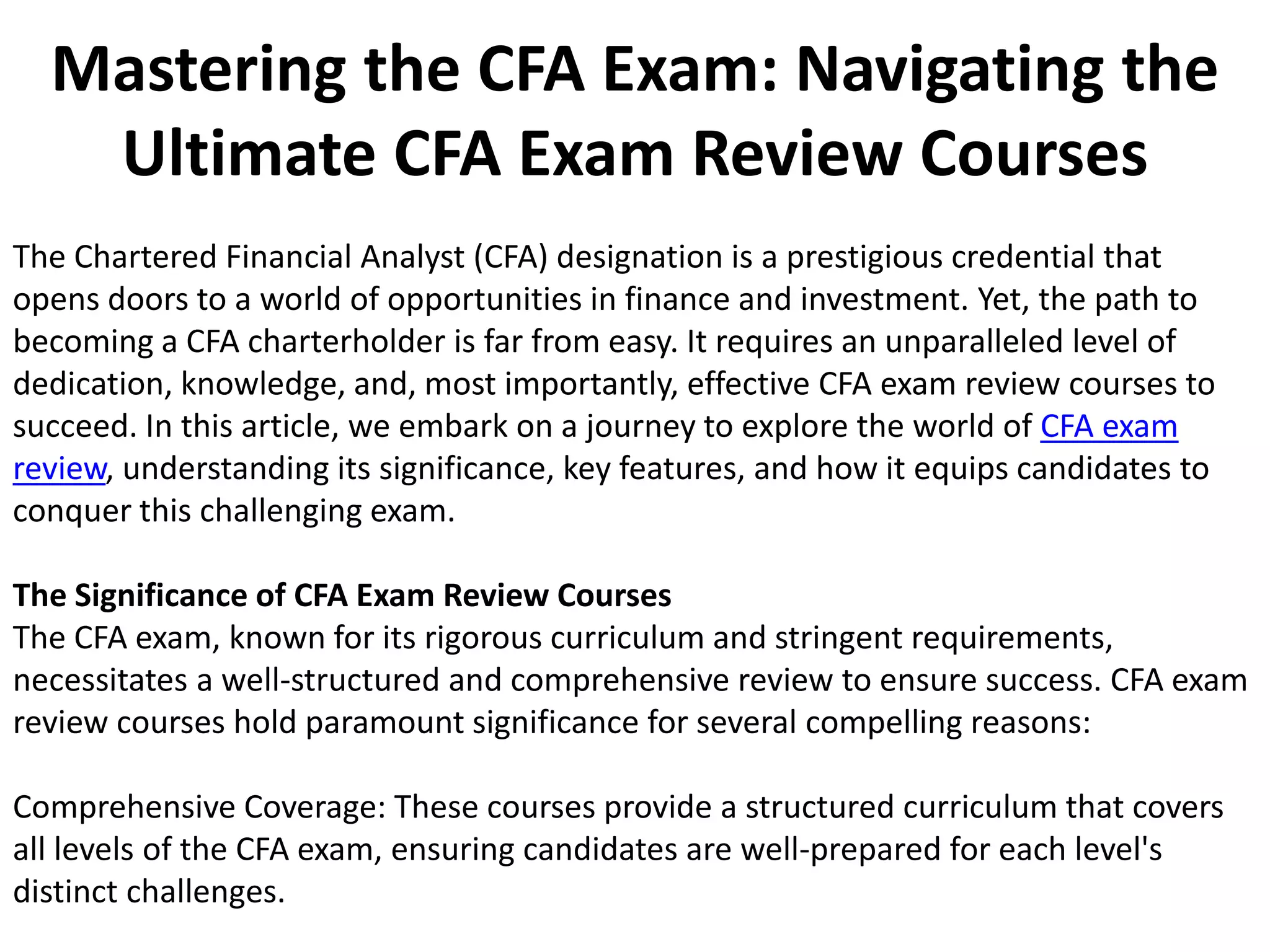 Mastering the CFA Exam: Navigating the Ultimate CFA Exam Review Courses

The Chartered Financial Analyst (CFA) designation is a prestigious credential that opens doors to a world of opportunities in finance and investment. Yet, the path to becoming a CFA charterholder is far from easy. It requires an unparalleled level of dedication, knowledge, and, most importantly, effective CFA exam review courses to succeed. In this article, we embark on a journey to explore the world of CFA exam review, understanding its significance, key features, and how it equips candidates to conquer this challenging exam.

The Significance of CFA Exam Review Courses
The CFA exam, known for its rigorous curriculum and stringent requirements, necessitates a well-structured and comprehensive review to ensure success. CFA exam review courses hold paramount significance for several compelling reasons:

Comprehensive Coverage: These courses provide a structured curriculum that covers all levels of the CFA exam, ensuring candidates are well-prepared for each level's distinct challenges.